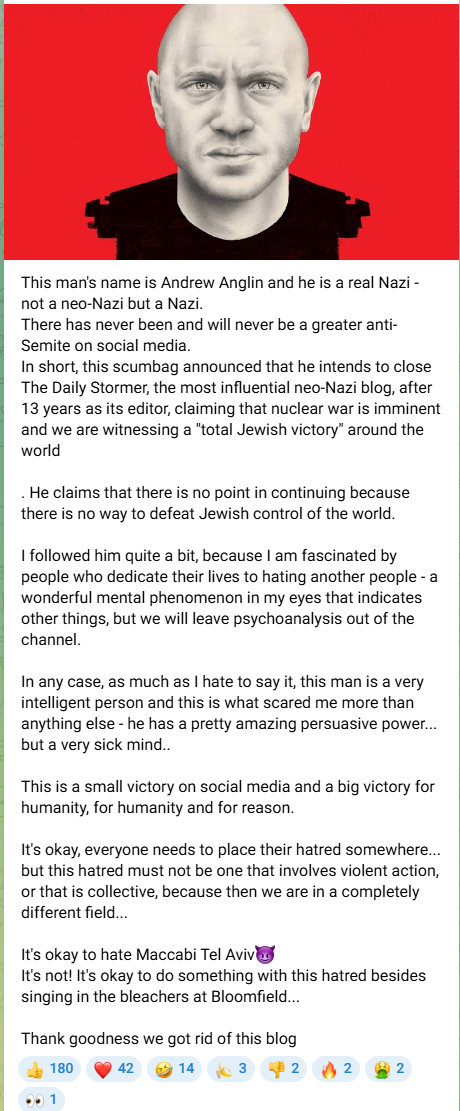 This man's name is Andrew Anglin and he is a real Nazi - not a neo-Nazi but a Nazi.
There has never been and will never be a greater anti-Semite on social media.
In short, this scumbag announced that he intends to close The Daily Stormer, the most influential neo-Nazi blog, after 13 years as its editor, claiming that nuclear war is imminent and we are witnessing a "total Jewish victory" around the world

. He claims that there is no point in continuing because there is no way to defeat Jewish control of the world.

I followed him quite a bit, because I am fascinated by people who dedicate their lives to hating another people - a wonderful mental phenomenon in my eyes that indicates other things, but we will leave psychoanalysis out of the channel.

In any case, as much as I hate to say it, this man is a very intelligent person and this is what scared me more than anything else - he has a pretty amazing persuasive power... but a very sick mind..

This is a small victory on social media and a big victory for humanity, for humanity and for reason.

It's okay, everyone needs to place their hatred somewhere... but this hatred must not be one that involves violent action, or that is collective, because then we are in a completely different field...

It's okay to hate Maccabi Tel Aviv😈
It's not! It's okay to do something with this hatred besides singing in the bleachers at Bloomfield...

Thank goodness we got rid of this blog

👍 180 ❤️ 42 🤣 14 🍌 3 👎 2 🔥 2 🤮 2 👀 1